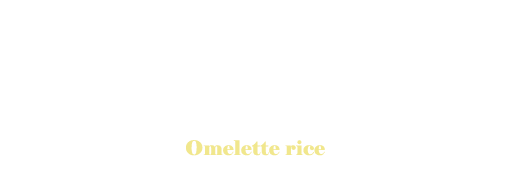 Omelette rice